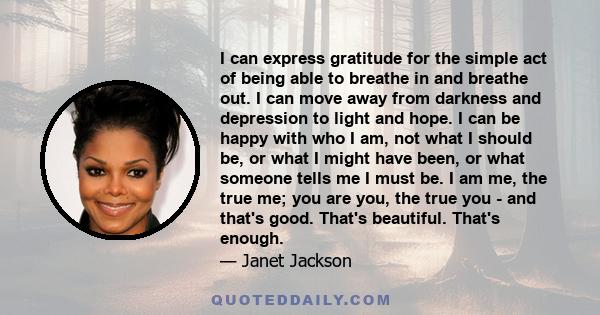 I can express gratitude for the simple act of being able to breathe in and breathe out. I can move away from darkness and depression to light and hope. I can be happy with who I am, not what I should be, or what I might have been, or what someone tells me I must be. I am me, the true me; you are you, the true you - and that's good. That's beautiful. That's enough.

— Janet Jackson

QUOTEDDAILY.COM